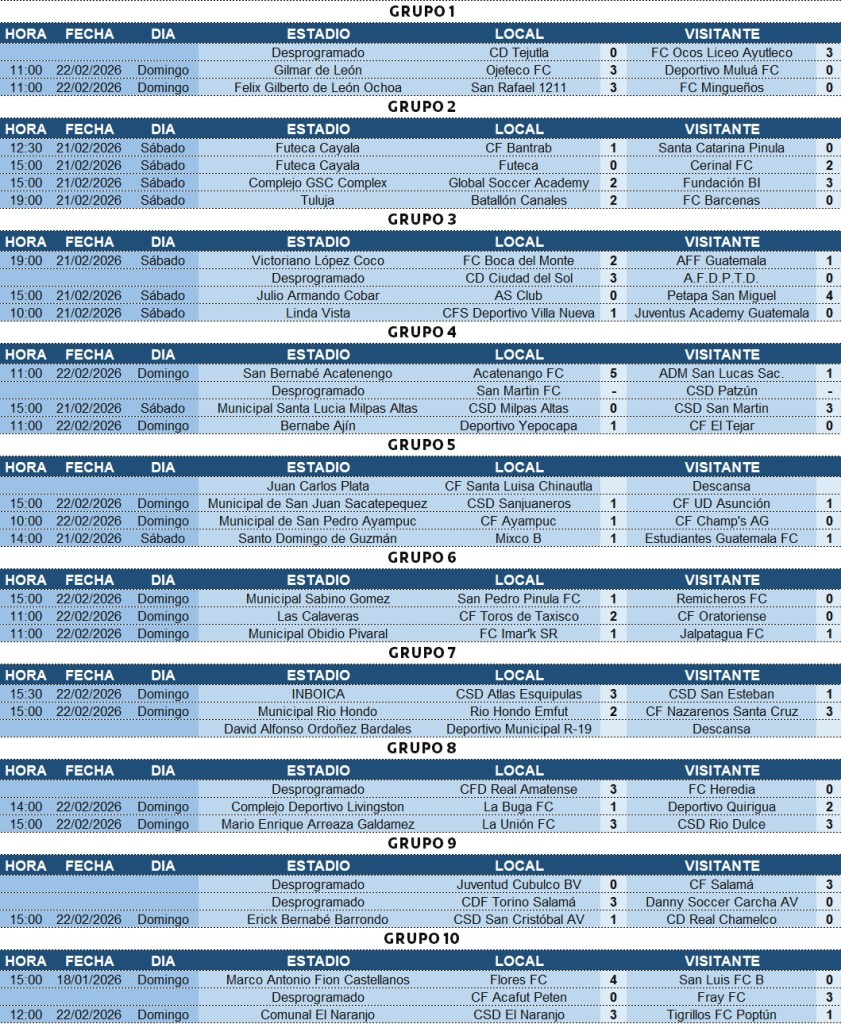 GRUPO 1

| HORA | FECHA | DIA | ESTADIO | LOCAL | | VISITANTE | |
|---|---|---|---|---|---|---|---|
| | | | Desprogramado | CD Tejutla | 0 | FC Ocos Liceo Ayutleco | 3 |
| 11:00 | 22/02/2026 | Domingo | Gilmar de León | Ojeteco FC | 3 | Deportivo Muluá FC | 0 |
| 11:00 | 22/02/2026 | Domingo | Felix Gilberto de León Ochoa | San Rafael 1211 | 3 | FC Mingueños | 0 |

GRUPO 2

| HORA | FECHA | DIA | ESTADIO | LOCAL | | VISITANTE | |
|---|---|---|---|---|---|---|---|
| 12:30 | 21/02/2026 | Sábado | Futeca Cayala | CF Bantrab | 1 | Santa Catarina Pinula | 0 |
| 15:00 | 21/02/2026 | Sábado | Futeca Cayala | Futeca | 0 | Cerinal FC | 2 |
| 15:00 | 21/02/2026 | Sábado | Complejo GSC Complex | Global Soccer Academy | 2 | Fundación BI | 3 |
| 19:00 | 21/02/2026 | Sábado | Tuluja | Batallón Canales | 2 | FC Barcenas | 0 |

GRUPO 3

| HORA | FECHA | DIA | ESTADIO | LOCAL | | VISITANTE | |
|---|---|---|---|---|---|---|---|
| 19:00 | 21/02/2026 | Sábado | Victoriano López Coco | FC Boca del Monte | 2 | AFF Guatemala | 1 |
| | | | Desprogramado | CD Ciudad del Sol | 3 | A.F.D.P.T.D. | 0 |
| 15:00 | 21/02/2026 | Sábado | Julio Armando Cobar | AS Club | 0 | Petapa San Miguel | 4 |
| 10:00 | 21/02/2026 | Sábado | Linda Vista | CFS Deportivo Villa Nueva | 1 | Juventus Academy Guatemala | 0 |

GRUPO 4

| HORA | FECHA | DIA | ESTADIO | LOCAL | | VISITANTE | |
|---|---|---|---|---|---|---|---|
| 11:00 | 22/02/2026 | Domingo | San Bernabé Acatenengo | Acatenango FC | 5 | ADM San Lucas Sac. | 1 |
| | | | Desprogramado | San Martin FC | - | CSD Patzún | - |
| 15:00 | 21/02/2026 | Sábado | Municipal Santa Lucia Milpas Altas | CSD Milpas Altas | 0 | CSD San Martin | 3 |
| 11:00 | 22/02/2026 | Domingo | Bernabe Ajín | Deportivo Yepocapa | 1 | CF El Tejar | 0 |

GRUPO 5

| HORA | FECHA | DIA | ESTADIO | LOCAL | | VISITANTE | |
|---|---|---|---|---|---|---|---|
| | | | Juan Carlos Plata | CF Santa Luisa Chinautla | | Descansa | |
| 15:00 | 22/02/2026 | Domingo | Municipal de San Juan Sacatepequez | CSD Sanjuaneros | 1 | CF UD Asunción | 1 |
| 10:00 | 22/02/2026 | Domingo | Municipal de San Pedro Ayampuc | CF Ayampuc | 1 | CF Champ's AG | 0 |
| 14:00 | 21/02/2026 | Sábado | Santo Domingo de Guzmán | Mixco B | 1 | Estudiantes Guatemala FC | 1 |

GRUPO 6

| HORA | FECHA | DIA | ESTADIO | LOCAL | | VISITANTE | |
|---|---|---|---|---|---|---|---|
| 15:00 | 22/02/2026 | Domingo | Municipal Sabino Gomez | San Pedro Pinula FC | 1 | Remicheros FC | 0 |
| 11:00 | 22/02/2026 | Domingo | Las Calaveras | CF Toros de Taxisco | 2 | CF Oratoriense | 0 |
| 11:00 | 22/02/2026 | Domingo | Municipal Obidio Pivaral | FC Imar'k SR | 1 | Jalpatagua FC | 1 |

GRUPO 7

| HORA | FECHA | DIA | ESTADIO | LOCAL | | VISITANTE | |
|---|---|---|---|---|---|---|---|
| 15:30 | 22/02/2026 | Domingo | INBOICA | CSD Atlas Esquipulas | 3 | CSD San Esteban | 1 |
| 15:00 | 22/02/2026 | Domingo | Municipal Rio Hondo | Rio Hondo Emfut | 2 | CF Nazarenos Santa Cruz | 3 |
| | | | David Alfonso Ordoñez Bardales | Deportivo Municipal R-19 | | Descansa | |

GRUPO 8

| HORA | FECHA | DIA | ESTADIO | LOCAL | | VISITANTE | |
|---|---|---|---|---|---|---|---|
| | | | Desprogramado | CFD Real Amatense | 3 | FC Heredia | 0 |
| 14:00 | 22/02/2026 | Domingo | Complejo Deportivo Livingston | La Buga FC | 1 | Deportivo Quirigua | 2 |
| 15:00 | 22/02/2026 | Domingo | Mario Enrique Arreaza Galdamez | La Unión FC | 3 | CSD Rio Dulce | 3 |

GRUPO 9

| HORA | FECHA | DIA | ESTADIO | LOCAL | | VISITANTE | |
|---|---|---|---|---|---|---|---|
| | | | Desprogramado | Juventud Cubulco BV | 0 | CF Salamá | 3 |
| | | | Desprogramado | CDF Torino Salamá | 3 | Danny Soccer Carcha AV | 0 |
| 15:00 | 22/02/2026 | Domingo | Erick Bernabé Barrondo | CSD San Cristóbal AV | 1 | CD Real Chamelco | 0 |

GRUPO 10

| HORA | FECHA | DIA | ESTADIO | LOCAL | | VISITANTE | |
|---|---|---|---|---|---|---|---|
| 15:00 | 18/01/2026 | Domingo | Marco Antonio Fion Castellanos | Flores FC | 4 | San Luis FC B | 0 |
| | | | Desprogramado | CF Acafut Peten | 0 | Fray FC | 3 |
| 12:00 | 22/02/2026 | Domingo | Comunal El Naranjo | CSD El Naranjo | 3 | Tigrillos FC Poptún | 1 |